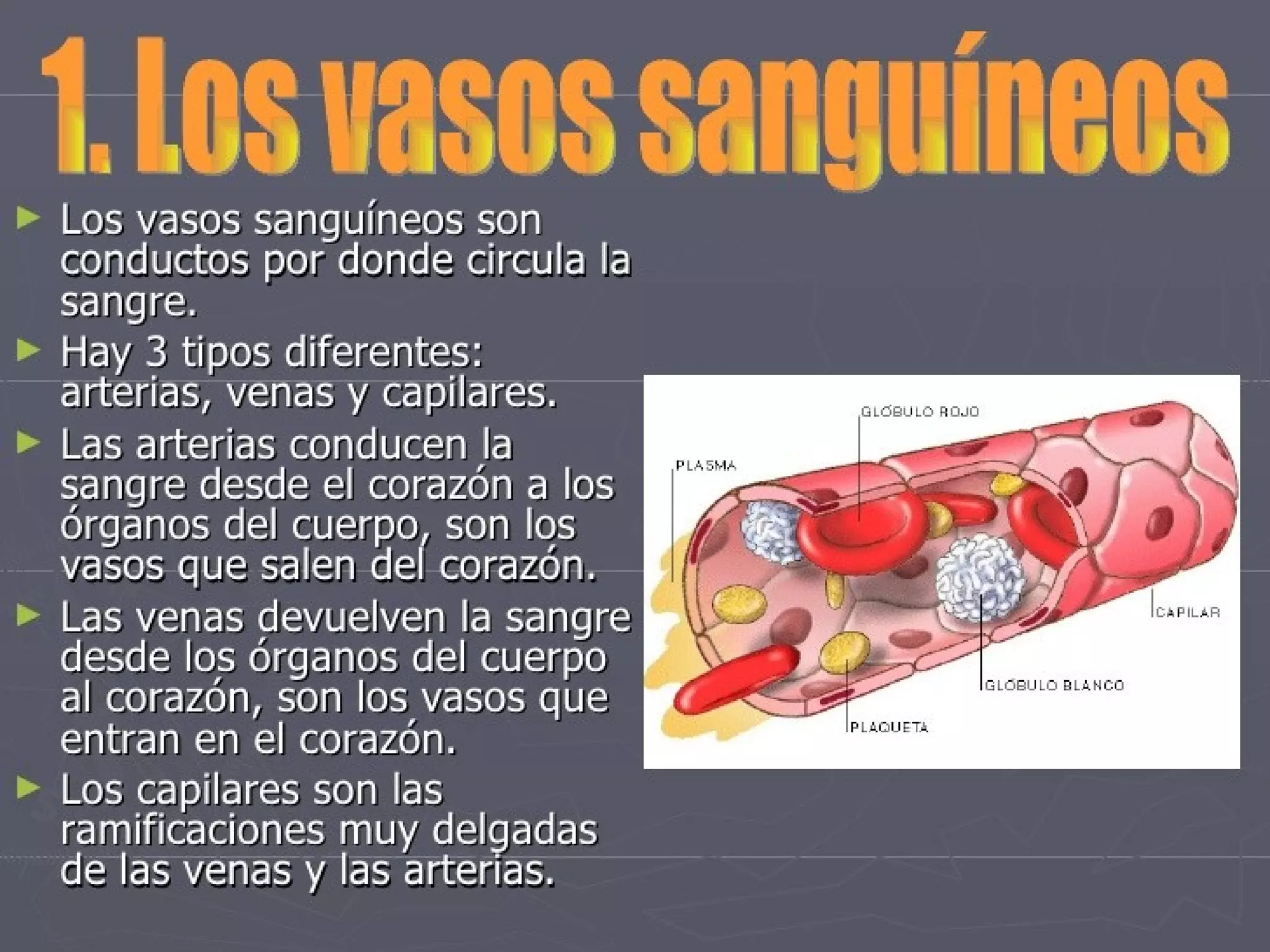 1. Los vasos sanguíneos

► Los vasos sanguíneos son conductos por donde circula la sangre.

► Hay 3 tipos diferentes: arterias, venas y capilares.

► Las arterias conducen la sangre desde el corazón a los órganos del cuerpo, son los vasos que salen del corazón.

► Las venas devuelven la sangre desde los órganos del cuerpo al corazón, son los vasos que entran en el corazón.

► Los capilares son las ramificaciones muy delgadas de las venas y las arterias.

GLÓBULO ROJO
PLASMA
CAPILAR
GLÓBULO BLANCO
PLAQUETA